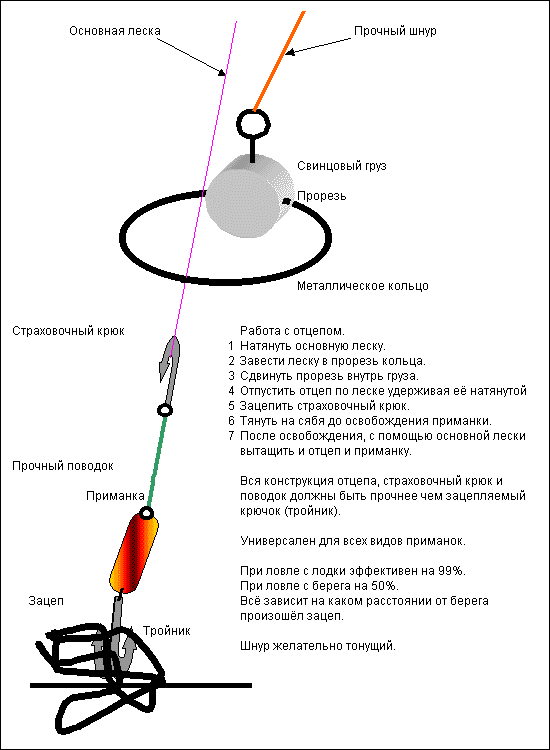 Основная леска

Прочный шнур

Свинцовый груз

Прорезь

Металлическое кольцо

Страховочный крюк

Прочный поводок

Приманка

Зацеп

Тройник

Работа с отцепом.
1 Натянуть основную леску.
2 Завести леску в прорезь кольца.
3 Сдвинуть прорезь внутрь груза.
4 Отпустить отцеп по леске удерживая её натянутой
5 Зацепить страховочный крюк.
6 Тянуть на сябя до освобождения приманки.
7 После освобождения, с помощью основной лески вытащить и отцеп и приманку.

Вся конструкция отцепа, страховочный крюк и поводок должны быть прочнее чем зацепляемый крючок (тройник).

Универсален для всех видов приманок.

При ловле с лодки эффективен на 99%.
При ловле с берега на 50%.
Всё зависит на каком расстоянии от берега произошёл зацеп.

Шнур желательно тонущий.